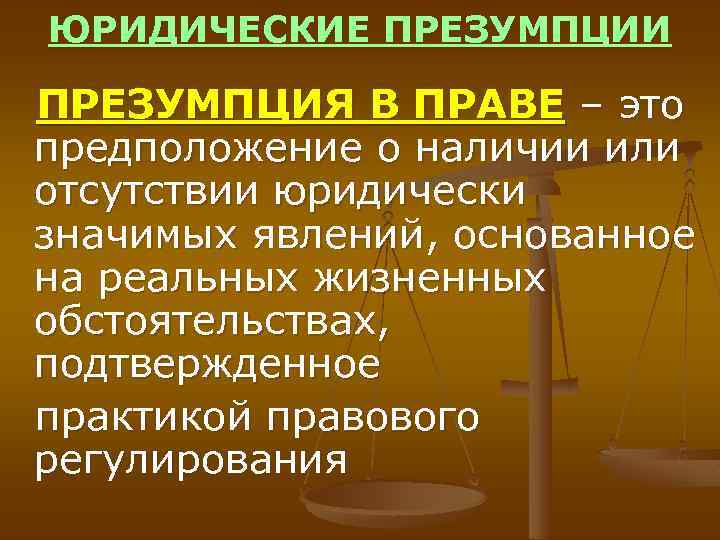 ЮРИДИЧЕСКИЕ ПРЕЗУМПЦИИ

ПРЕЗУМПЦИЯ В ПРАВЕ – это предположение о наличии или отсутствии юридически значимых явлений, основанное на реальных жизненных обстоятельствах, подтвержденное

практикой правового регулирования